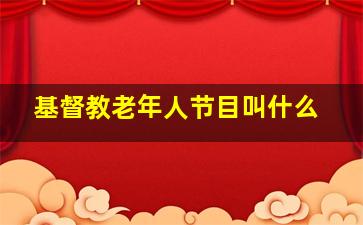 基督教老年人节目叫什么